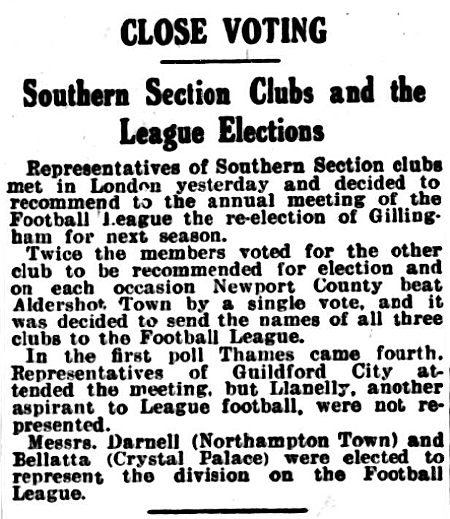 CLOSE VOTING

Southern Section Clubs and the League Elections

Representatives of Southern Section clubs met in London yesterday and decided to recommend to the annual meeting of the Football League the re-election of Gillingham for next season.

Twice the members voted for the other club to be recommended for election and on each occasion Newport County beat Aldershot Town by a single vote, and it was decided to send the names of all three clubs to the Football League.

In the first poll Thames came fourth. Representatives of Guildford City attended the meeting, but Llanelly, another aspirant to League football, were not represented.

Messrs. Darnell (Northampton Town) and Bellatta (Crystal Palace) were elected to represent the division on the Football League.